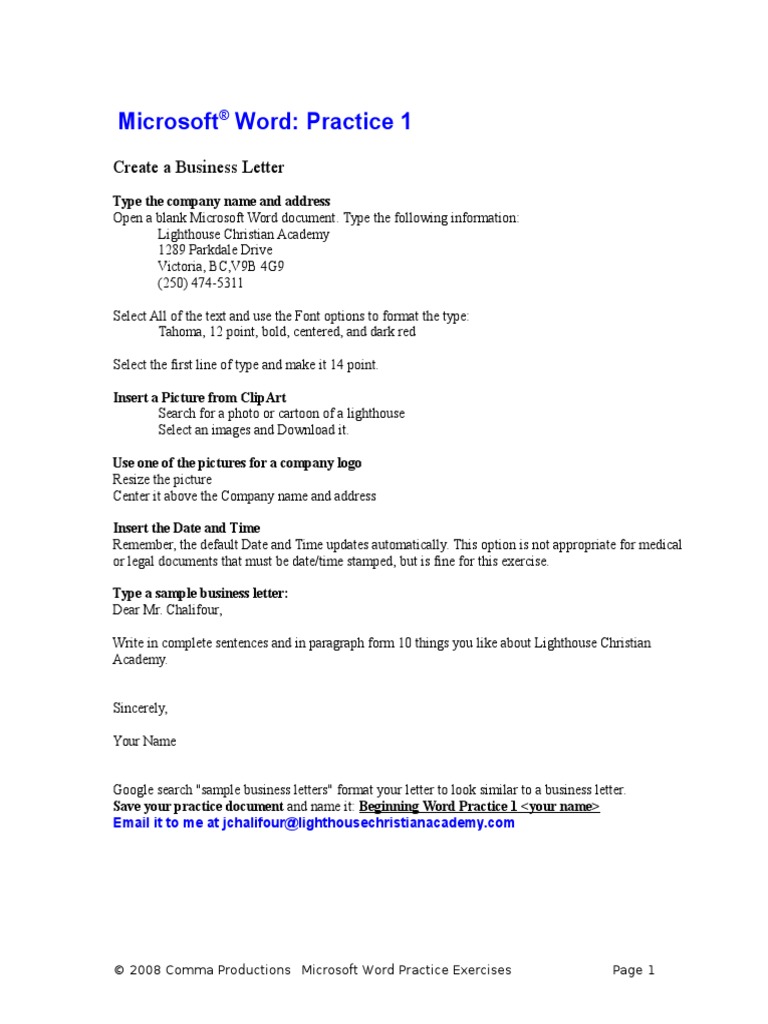 Microsoft® Word: Practice 1

Create a Business Letter

Type the company name and address
Open a blank Microsoft Word document. Type the following information:
Lighthouse Christian Academy
1289 Parkdale Drive
Victoria, BC,V9B 4G9
(250) 474-5311

Select All of the text and use the Font options to format the type:
Tahoma, 12 point, bold, centered, and dark red

Select the first line of type and make it 14 point.

Insert a Picture from ClipArt
Search for a photo or cartoon of a lighthouse
Select an images and Download it.

Use one of the pictures for a company logo
Resize the picture
Center it above the Company name and address

Insert the Date and Time
Remember, the default Date and Time updates automatically. This option is not appropriate for medical or legal documents that must be date/time stamped, but is fine for this exercise.

Type a sample business letter:
Dear Mr. Chalifour,

Write in complete sentences and in paragraph form 10 things you like about Lighthouse Christian Academy.

Sincerely,

Your Name

Google search "sample business letters" format your letter to look similar to a business letter.
Save your practice document and name it: Beginning Word Practice 1 <your name>
Email it to me at jchalifour@lighthousechristianacademy.com

© 2008 Comma Productions Microsoft Word Practice Exercises Page 1